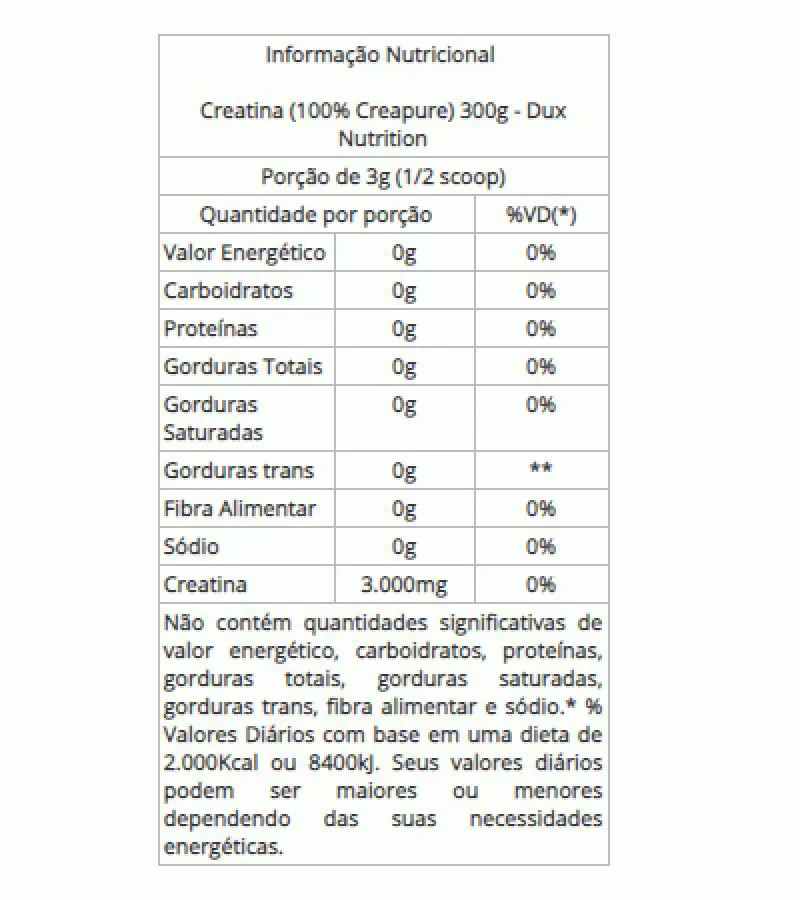 Informação Nutricional

Creatina (100% Creapure) 300g - Dux Nutrition

Porção de 3g (1/2 scoop)

| Quantidade por porção | | %VD(*) |
|---|---|---|
| Valor Energético | 0g | 0% |
| Carboidratos | 0g | 0% |
| Proteínas | 0g | 0% |
| Gorduras Totais | 0g | 0% |
| Gorduras Saturadas | 0g | 0% |
| Gorduras trans | 0g | ** |
| Fibra Alimentar | 0g | 0% |
| Sódio | 0g | 0% |
| Creatina | 3.000mg | 0% |

Não contém quantidades significativas de valor energético, carboidratos, proteínas, gorduras totais, gorduras saturadas, gorduras trans, fibra alimentar e sódio.* % Valores Diários com base em uma dieta de 2.000Kcal ou 8400kJ. Seus valores diários podem ser maiores ou menores dependendo das suas necessidades energéticas.